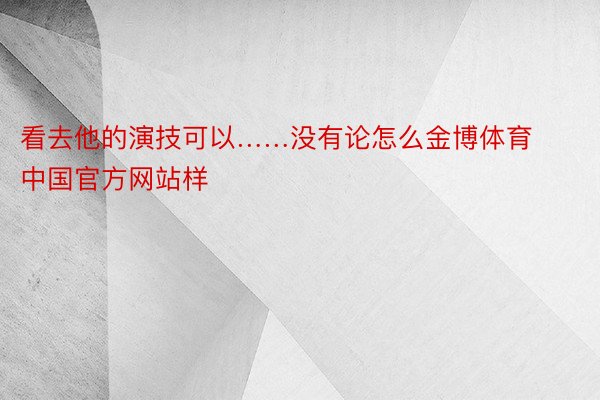 看去他的演技可以……没有论怎么金博体育中国官方网站样